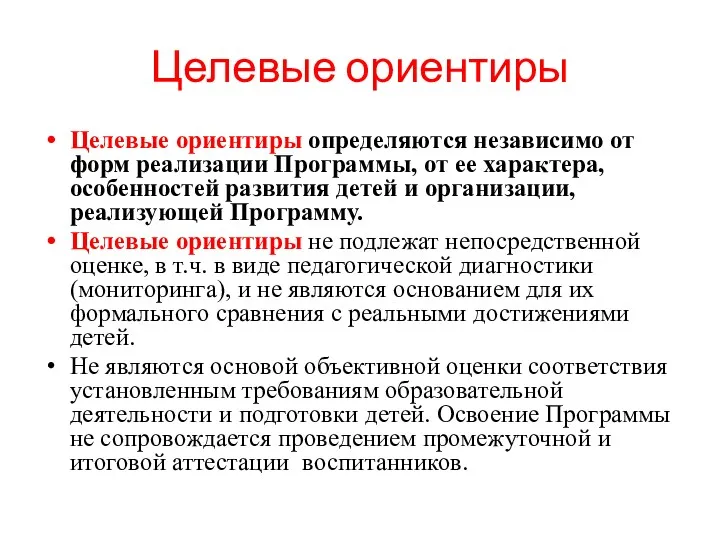 Целевые ориентиры

• Целевые ориентиры определяются независимо от форм реализации Программы, от ее характера, особенностей развития детей и организации, реализующей Программу.
• Целевые ориентиры не подлежат непосредственной оценке, в т.ч. в виде педагогической диагностики (мониторинга), и не являются основанием для их формального сравнения с реальными достижениями детей.
• Не являются основой объективной оценки соответствия установленным требованиям образовательной деятельности и подготовки детей. Освоение Программы не сопровождается проведением промежуточной и итоговой аттестации воспитанников.